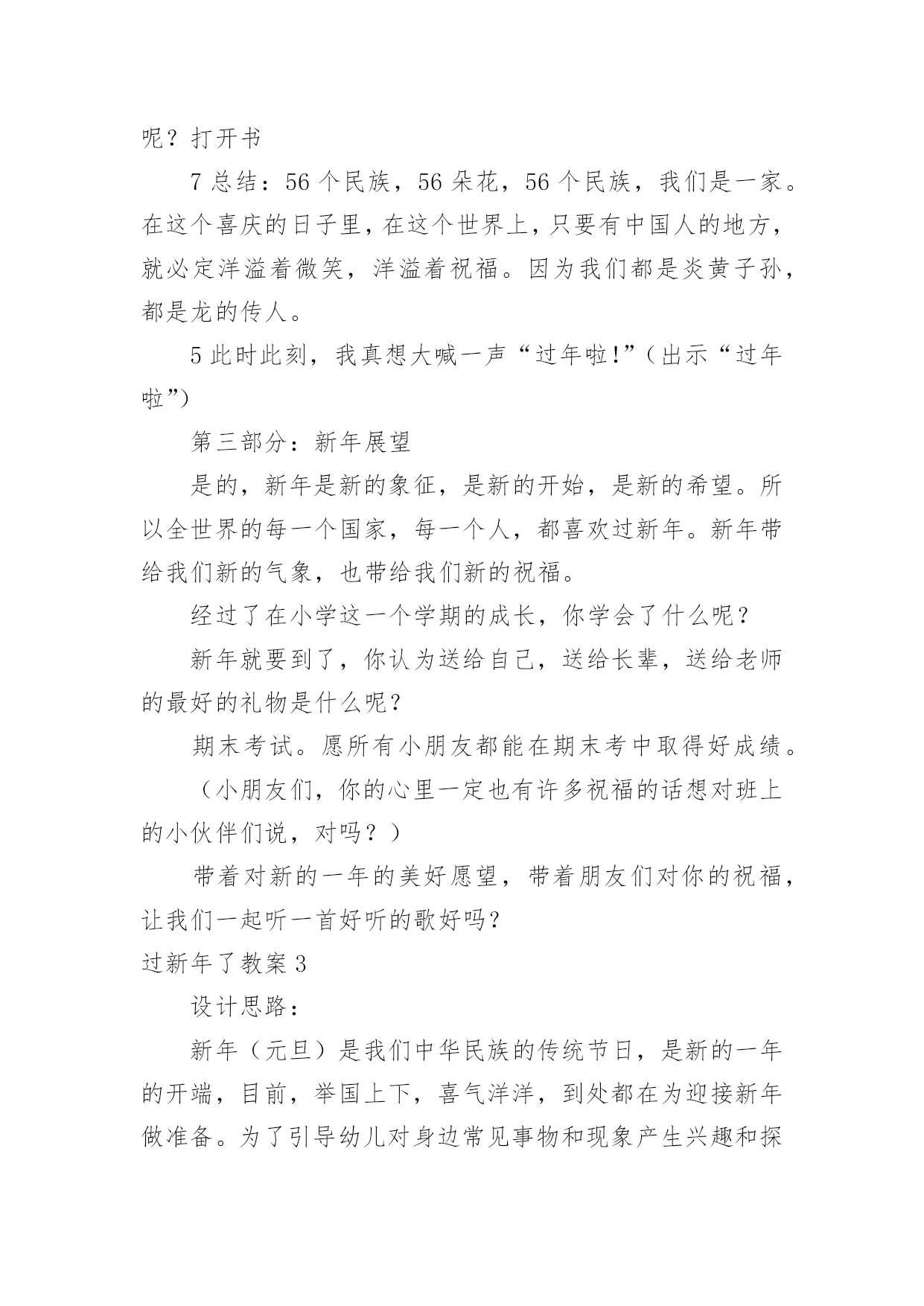 呢？打开书

7 总结：56 个民族，56 朵花，56 个民族，我们是一家。在这个喜庆的日子里，在这个世界上，只要有中国人的地方，就必定洋溢着微笑，洋溢着祝福。因为我们都是炎黄子孙，都是龙的传人。

5 此时此刻，我真想大喊一声“过年啦!”（出示“过年啦”）

第三部分：新年展望

是的，新年是新的象征，是新的开始，是新的希望。所以全世界的每一个国家，每一个人，都喜欢过新年。新年带给我们新的气象，也带给我们新的祝福。

经过了在小学这一个学期的成长，你学会了什么呢？

新年就要到了，你认为送给自己，送给长辈，送给老师的最好的礼物是什么呢？

期末考试。愿所有小朋友都能在期末考中取得好成绩。

（小朋友们，你的心里一定也有许多祝福的话想对班上的小伙伴们说，对吗？）

带着对新的一年的美好愿望，带着朋友们对你的祝福，让我们一起听一首好听的歌好吗？

过新年了教案 3

设计思路：

新年（元旦）是我们中华民族的传统节日，是新的一年的开端，目前，举国上下，喜气洋洋，到处都在为迎接新年做准备。为了引导幼儿对身边常见事物和现象产生兴趣和探